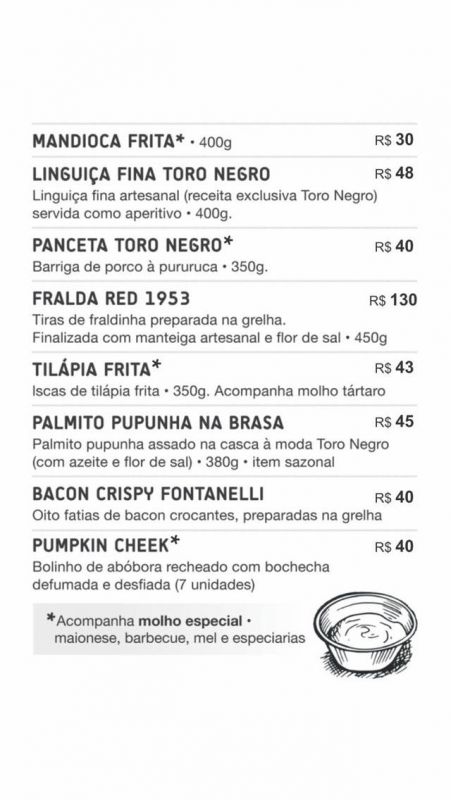 MANDIOCA FRITA* • 400g R$ 30

LINGUIÇA FINA TORO NEGRO R$ 48
Linguiça fina artesanal (receita exclusiva Toro Negro) servida como aperitivo • 400g.

PANCETA TORO NEGRO* R$ 40
Barriga de porco à pururuca • 350g.

FRALDA RED 1953 R$ 130
Tiras de fraldinha preparada na grelha. Finalizada com manteiga artesanal e flor de sal • 450g

TILÁPIA FRITA* R$ 43
Iscas de tilápia frita • 350g. Acompanha molho tártaro

PALMITO PUPUNHA NA BRASA R$ 45
Palmito pupunha assado na casca à moda Toro Negro (com azeite e flor de sal) • 380g • item sazonal

BACON CRISPY FONTANELLI R$ 40
Oito fatias de bacon crocantes, preparadas na grelha

PUMPKIN CHEEK* R$ 40
Bolinho de abóbora recheado com bochecha defumada e desfiada (7 unidades)

*Acompanha molho especial • maionese, barbecue, mel e especiarias